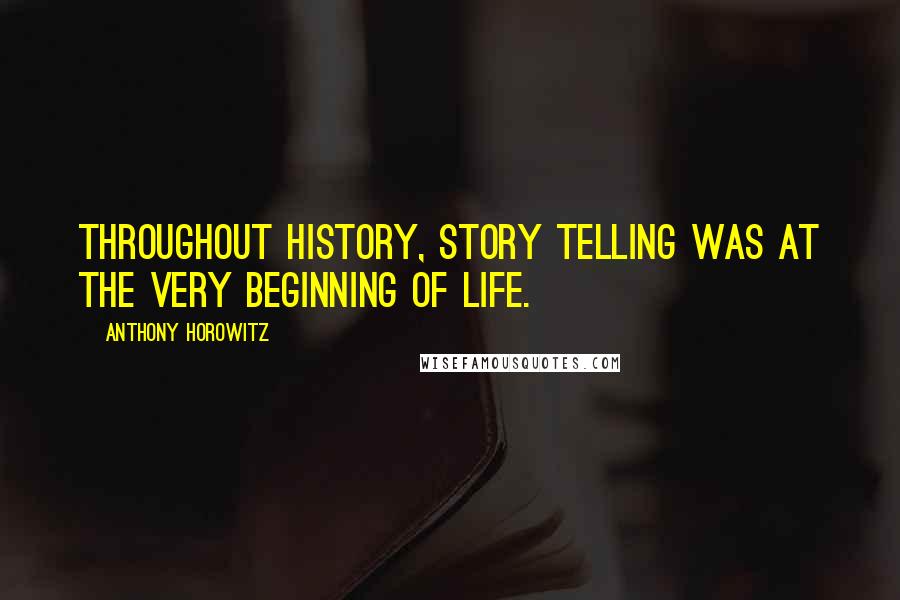 THROUGHOUT HISTORY, STORY TELLING WAS AT THE VERY BEGINNING OF LIFE.

ANTHONY HOROWITZ

WISEFAMOUSQUOTES.COM